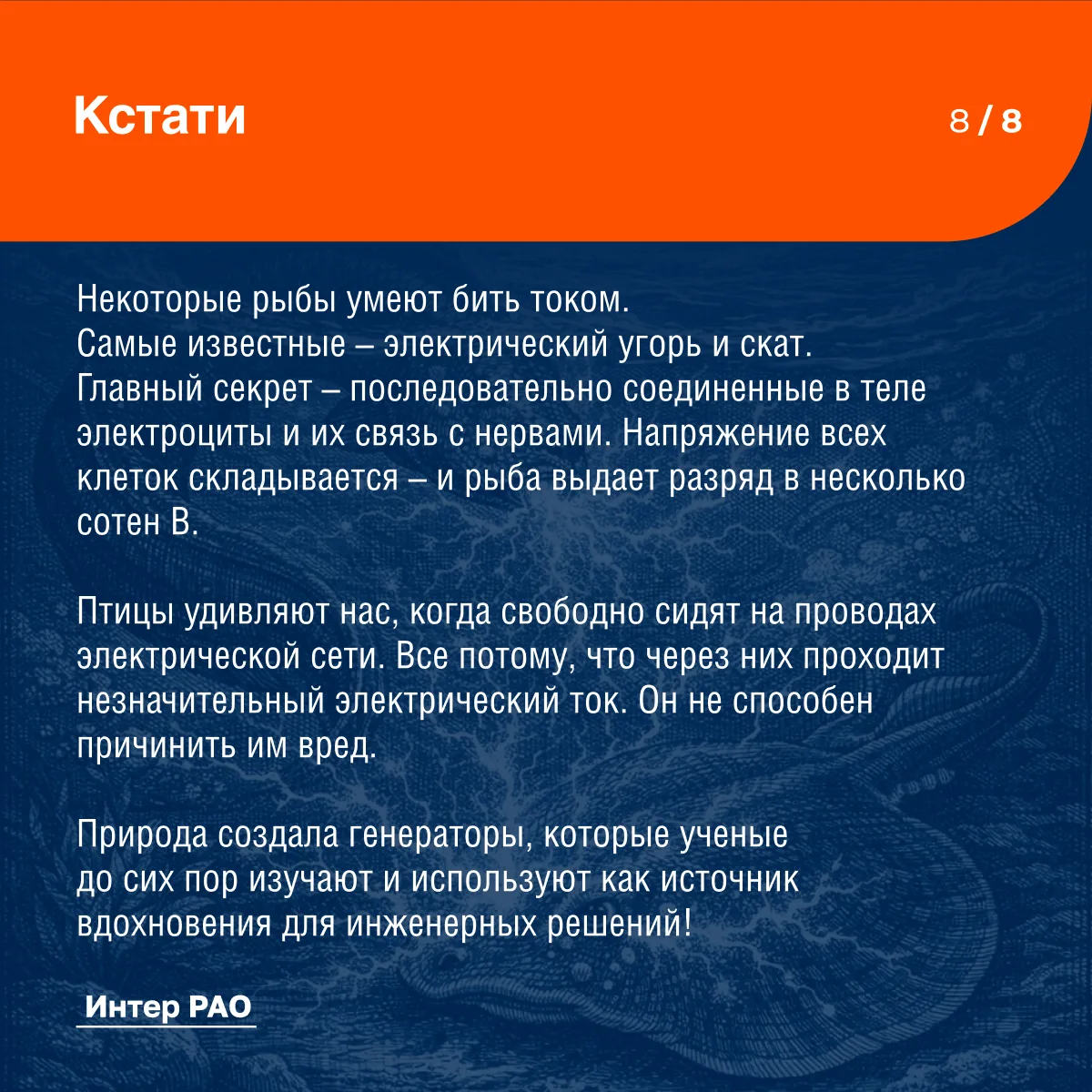 Кстати

8 / 8

Некоторые рыбы умеют бить током. Самые известные – электрический угорь и скат. Главный секрет – последовательно соединенные в теле электроциты и их связь с нервами. Напряжение всех клеток складывается – и рыба выдает разряд в несколько сотен В.

Птицы удивляют нас, когда свободно сидят на проводах электрической сети. Все потому, что через них проходит незначительный электрический ток. Он не способен причинить им вред.

Природа создала генераторы, которые ученые до сих пор изучают и используют как источник вдохновения для инженерных решений!

Интер РАО